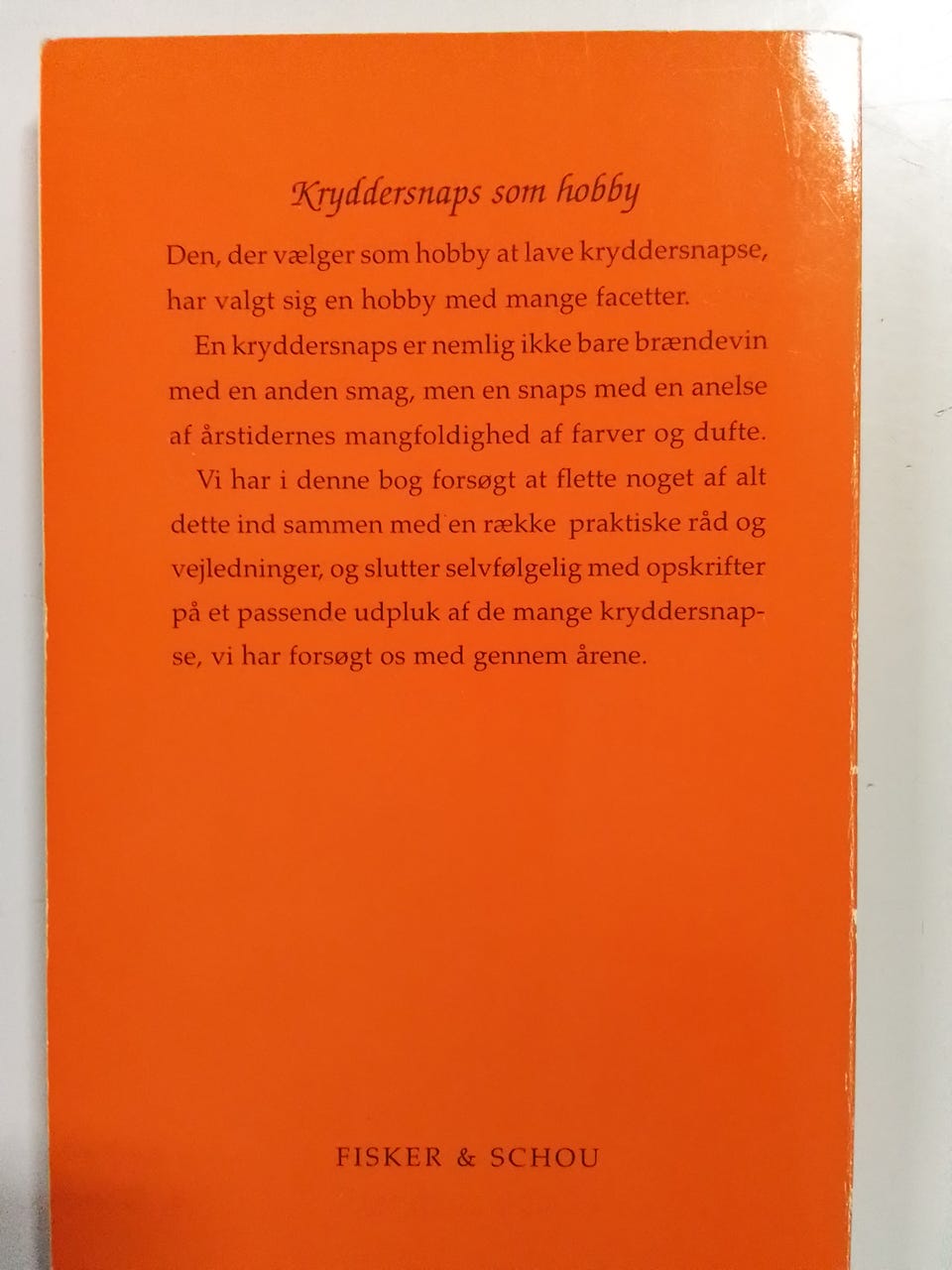 Kryddersnaps som hobby

Den, der vælger som hobby at lave kryddersnapse, har valgt sig en hobby med mange facetter.

En kryddersnaps er nemlig ikke bare brændevin med en anden smag, men en snaps med en anelse af årstidernes mangfoldighed af farver og dufte.

Vi har i denne bog forsøgt at flette noget af alt dette ind sammen med en række praktiske råd og vejledninger, og slutter selvfølgelig med opskrifter på et passende udpluk af de mange kryddersnapse, vi har forsøgt os med gennem årene.

FISKER & SCHOU